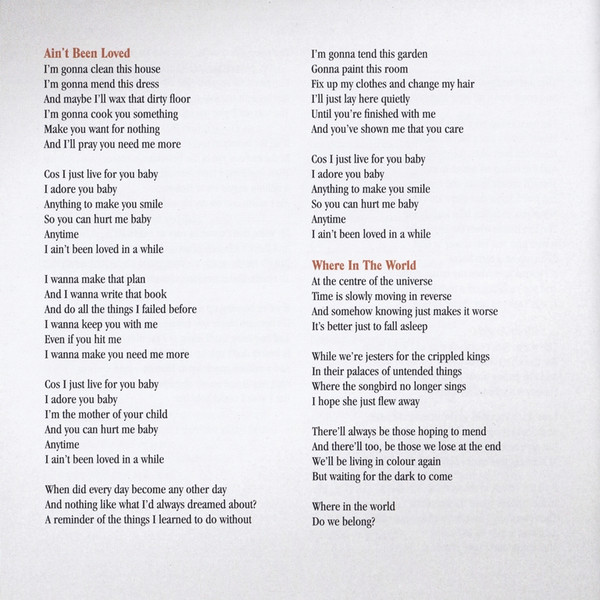 Ain't Been Loved
I'm gonna clean this house
I'm gonna mend this dress
And maybe I'll wax that dirty floor
I'm gonna cook you something
Make you want for nothing
And I'll pray you need me more

Cos I just live for you baby
I adore you baby
Anything to make you smile
So you can hurt me baby
Anytime
I ain't been loved in a while

I wanna make that plan
And I wanna write that book
And do all the things I failed before
I wanna keep you with me
Even if you hit me
I wanna make you need me more

Cos I just live for you baby
I adore you baby
I'm the mother of your child
And you can hurt me baby
Anytime
I ain't been loved in a while

When did every day become any other day
And nothing like what I'd always dreamed about?
A reminder of the things I learned to do without

I'm gonna tend this garden
Gonna paint this room
Fix up my clothes and change my hair
I'll just lay here quietly
Until you're finished with me
And you've shown me that you care

Cos I just live for you baby
I adore you baby
Anything to make you smile
So you can hurt me baby
Anytime
I ain't been loved in a while

Where In The World
At the centre of the universe
Time is slowly moving in reverse
And somehow knowing just makes it worse
It's better just to fall asleep

While we're jesters for the crippled kings
In their palaces of untended things
Where the songbird no longer sings
I hope she just flew away

There'll always be those hoping to mend
And there'll too, be those we lose at the end
We'll be living in colour again
But waiting for the dark to come

Where in the world
Do we belong?